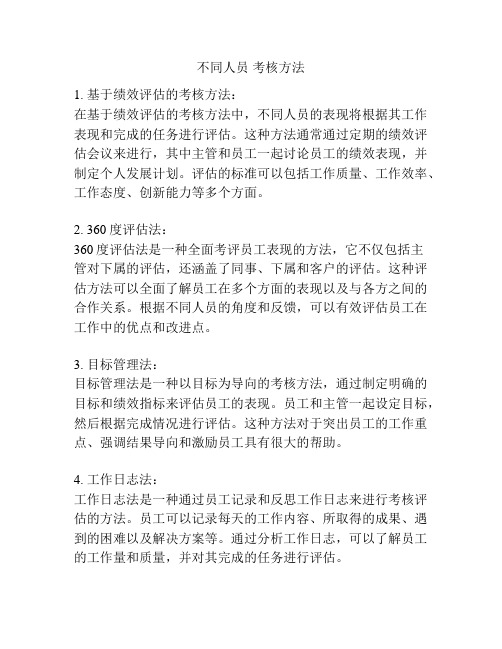 不同人员 考核方法

1. 基于绩效评估的考核方法：
在基于绩效评估的考核方法中，不同人员的表现将根据其工作表现和完成的任务进行评估。这种方法通常通过定期的绩效评估会议来进行，其中主管和员工一起讨论员工的绩效表现，并制定个人发展计划。评估的标准可以包括工作质量、工作效率、工作态度、创新能力等多个方面。

2. 360 度评估法：
360 度评估法是一种全面考评员工表现的方法，它不仅包括主管对下属的评估，还涵盖了同事、下属和客户的评估。这种评估方法可以全面了解员工在多个方面的表现以及与各方之间的合作关系。根据不同人员的角度和反馈，可以有效评估员工在工作中的优点和改进点。

3. 目标管理法：
目标管理法是一种以目标为导向的考核方法，通过制定明确的目标和绩效指标来评估员工的表现。员工和主管一起设定目标，然后根据完成情况进行评估。这种方法对于突出员工的工作重点、强调结果导向和激励员工具有很大的帮助。

4. 工作日志法：
工作日志法是一种通过员工记录和反思工作日志来进行考核评估的方法。员工可以记录每天的工作内容、所取得的成果、遇到的困难以及解决方案等。通过分析工作日志，可以了解员工的工作量和质量，并对其完成的任务进行评估。